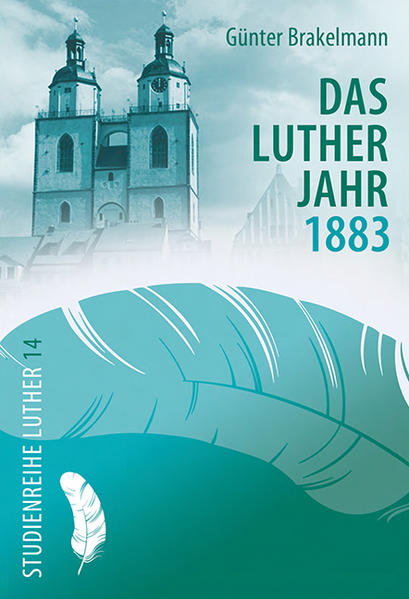 Günter Brakelmann

DAS
LUTHER
JAHR
1883

STUDIENREIHE LUTHER 14